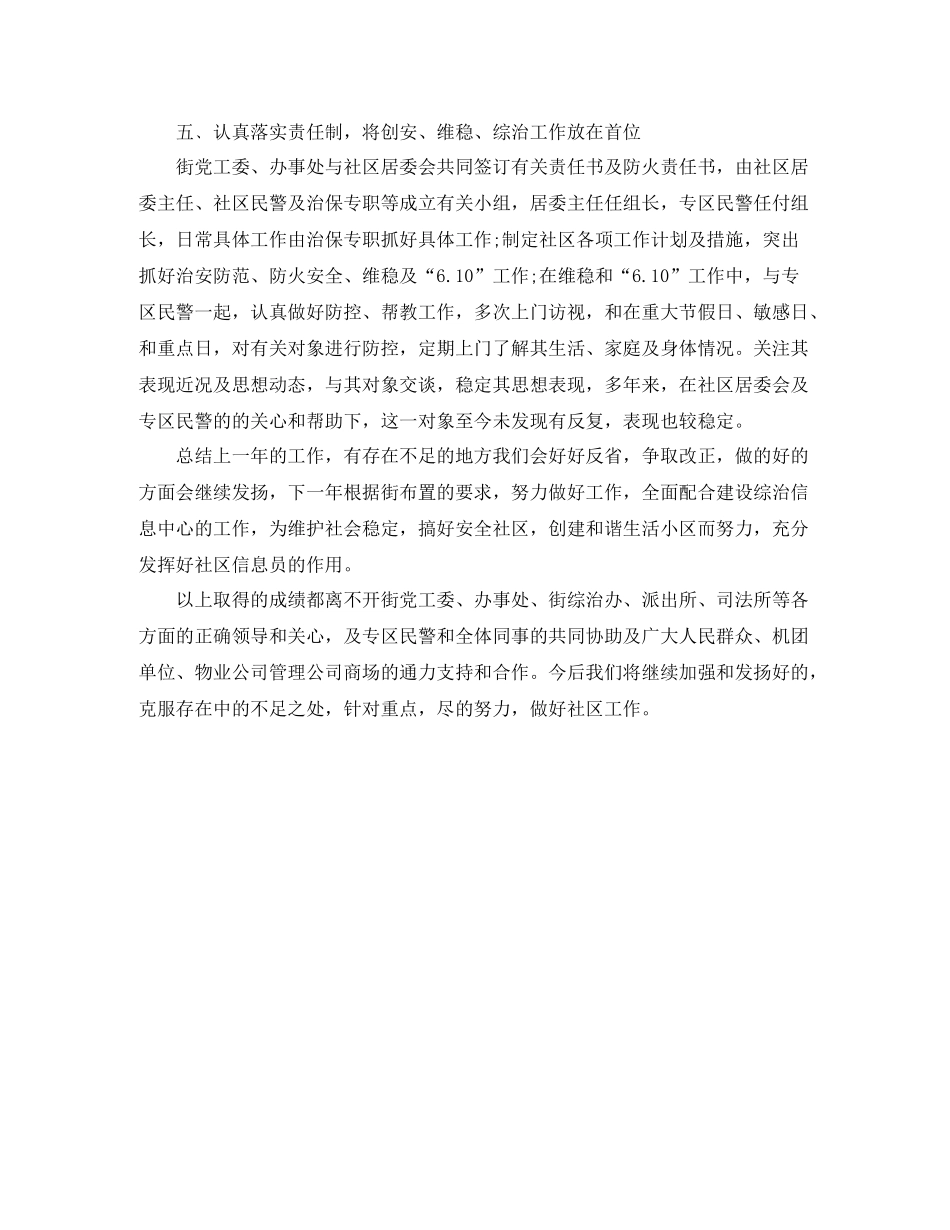 五、认真落实责任制，将创安、维稳、综治工作放在首位

街党工委、办事处与社区居委会共同签订有关责任书及防火责任书，由社区居委主任、社区民警及治保专职等成立有关小组，居委主任任组长，专区民警任付组长，日常具体工作由治保专职抓好具体工作;制定社区各项工作计划及措施，突出抓好治安防范、防火安全、维稳及“6.10”工作;在维稳和“6.10”工作中，与专区民警一起，认真做好防控、帮教工作，多次上门访视，和在重大节假日、敏感日、和重点日，对有关对象进行防控，定期上门了解其生活、家庭及身体情况。关注其表现近况及思想动态，与其对象交谈，稳定其思想表现，多年来，在社区居委会及专区民警的的关心和帮助下，这一对象至今未发现有反复，表现也较稳定。

总结上一年的工作，有存在不足的地方我们会好好反省，争取改正，做的好的方面会继续发扬，下一年根据街布置的要求，努力做好工作，全面配合建设综治信息中心的工作，为维护社会稳定，搞好安全社区，创建和谐生活小区而努力，充分发挥好社区信息员的作用。

以上取得的成绩都离不开街党工委、办事处、街综治办、派出所、司法所等各方面的正确领导和关心，及专区民警和全体同事的共同协助及广大人民群众、机团单位、物业公司管理公司商场的通力支持和合作。今后我们将继续加强和发扬好的，克服存在中的不足之处，针对重点，尽的努力，做好社区工作。